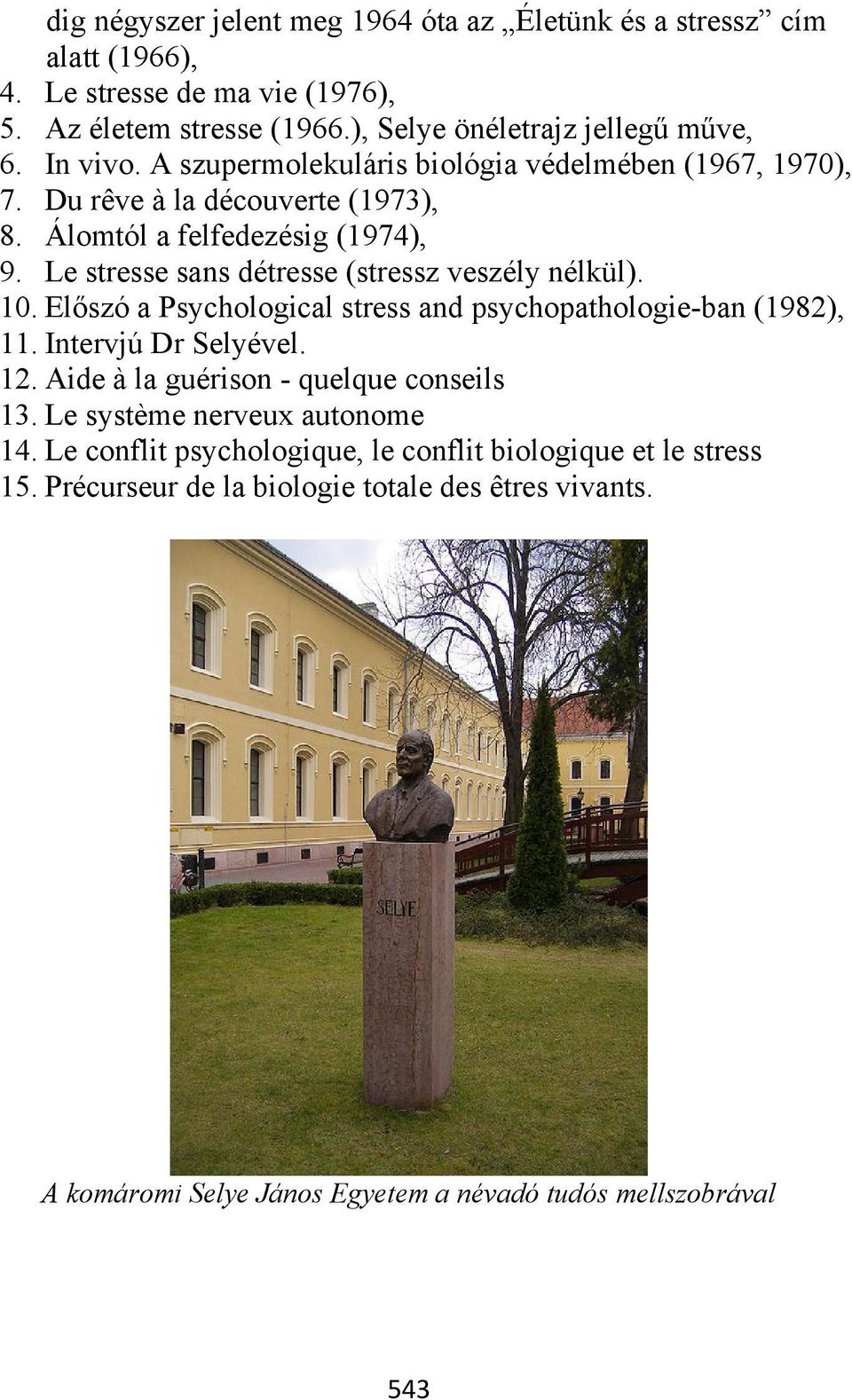 dig négyszer jelent meg 1964 óta az „Életünk és a stressz” cím alatt (1966),
4. Le stresse de ma vie (1976),
5. Az életem stresse (1966.), Selye önéletrajz jellegű műve,
6. In vivo. A szupermolekuláris biológia védelmében (1967, 1970),
7. Du rêve à la découverte (1973),
8. Álomtól a felfedezésig (1974),
9. Le stresse sans détresse (stressz veszély nélkül).
10. Előszó a Psychological stress and psychopathologie-ban (1982),
11. Intervjú Dr Selyével.
12. Aide à la guérison - quelque conseils
13. Le système nerveux autonome
14. Le conflit psychologique, le conflit biologique et le stress
15. Précurseur de la biologie totale des êtres vivants.

SELYE

A komáromi Selye János Egyetem a névadó tudós mellszobrával

543